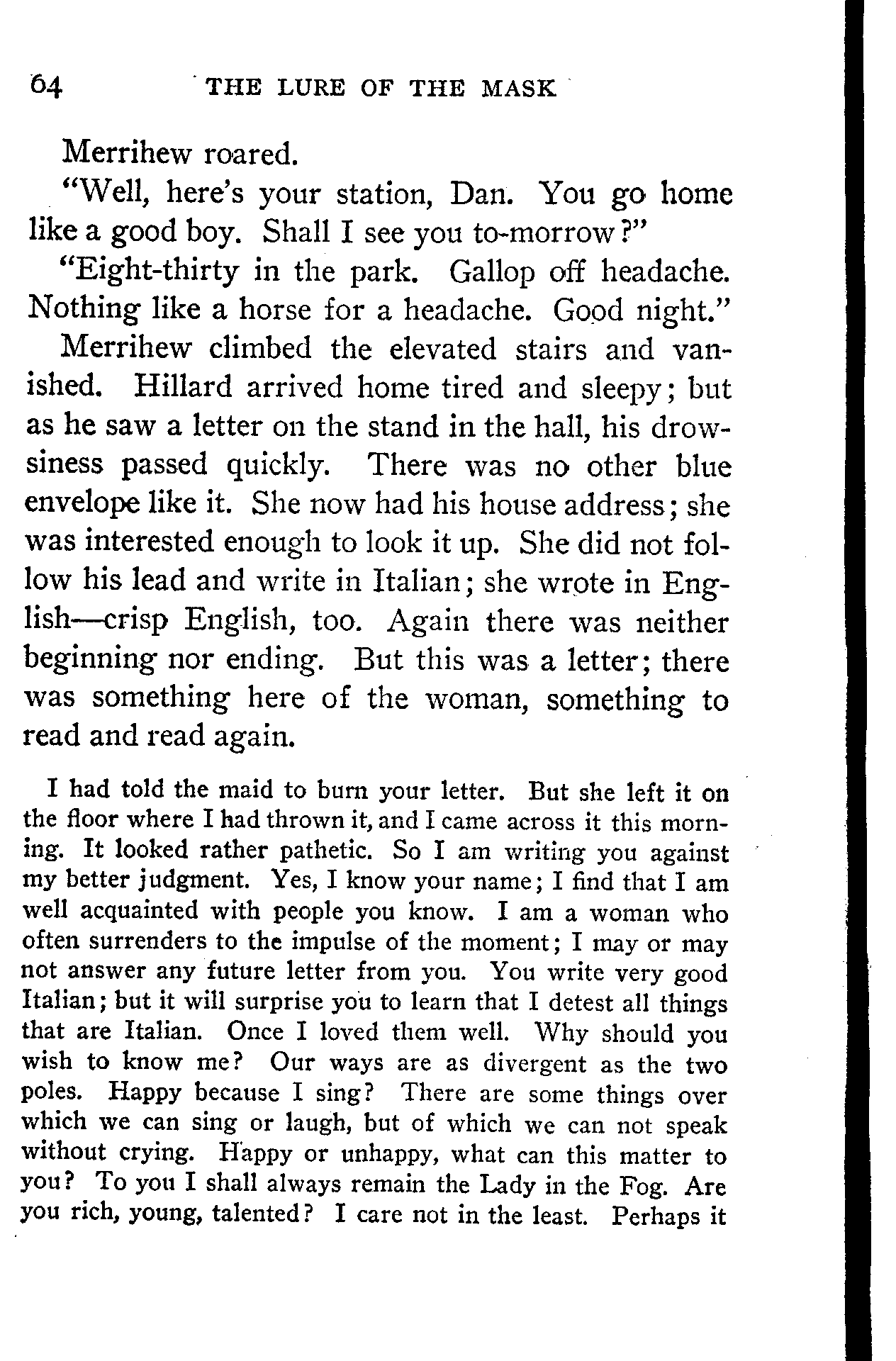 64 THE LURE OF THE MASK

Merrihew roared.

"Well, here's your station, Dan. You go home like a good boy. Shall I see you to-morrow?"

"Eight-thirty in the park. Gallop off headache. Nothing like a horse for a headache. Good night."

Merrihew climbed the elevated stairs and vanished. Hillard arrived home tired and sleepy; but as he saw a letter on the stand in the hall, his drowsiness passed quickly. There was no other blue envelope like it. She now had his house address; she was interested enough to look it up. She did not follow his lead and write in Italian; she wrote in English—crisp English, too. Again there was neither beginning nor ending. But this was a letter; there was something here of the woman, something to read and read again.

I had told the maid to burn your letter. But she left it on the floor where I had thrown it, and I came across it this morning. It looked rather pathetic. So I am writing you against my better judgment. Yes, I know your name; I find that I am well acquainted with people you know. I am a woman who often surrenders to the impulse of the moment; I may or may not answer any future letter from you. You write very good Italian; but it will surprise you to learn that I detest all things that are Italian. Once I loved them well. Why should you wish to know me? Our ways are as divergent as the two poles. Happy because I sing? There are some things over which we can sing or laugh, but of which we can not speak without crying. Happy or unhappy, what can this matter to you? To you I shall always remain the Lady in the Fog. Are you rich, young, talented? I care not in the least. Perhaps it